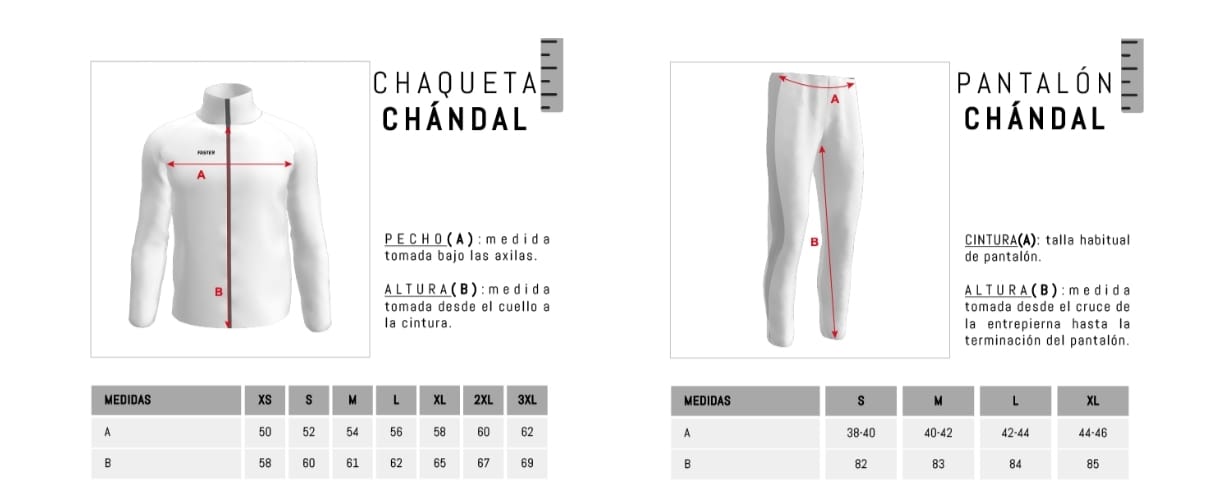 CHAQUETA
CHÁNDAL

FOSTER

A

B

PECHO(A): medida tomada bajo las axilas.

ALTURA(B): medida tomada desde el cuello a la cintura.

| MEDIDAS | XS | S | M | L | XL | 2XL | 3XL |
|---|---|---|---|---|---|---|---|
| A | 50 | 52 | 54 | 56 | 58 | 60 | 62 |
| B | 58 | 60 | 61 | 62 | 65 | 67 | 69 |

PANTALÓN
CHÁNDAL

A

B

CINTURA(A): talla habitual de pantalón.

ALTURA(B): medida tomada desde el cruce de la entrepierna hasta la terminación del pantalón.

| MEDIDAS | S | M | L | XL |
|---|---|---|---|---|
| A | 38-40 | 40-42 | 42-44 | 44-46 |
| B | 82 | 83 | 84 | 85 |